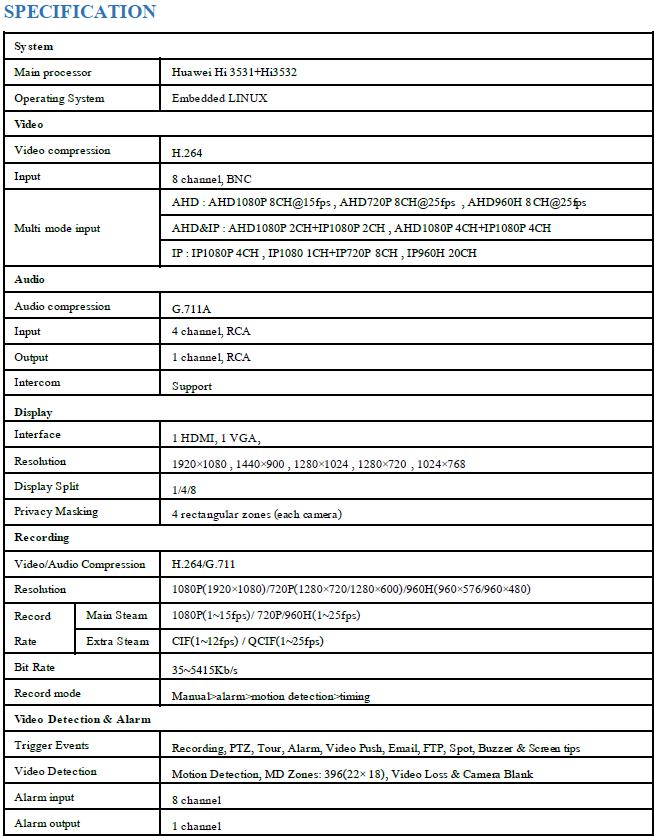 SPECIFICATION

| System | | |
|---|---|---|
| Main processor | | Huawei Hi 3531+Hi3532 |
| Operating System | | Embedded LINUX |
| Video | | |
| Video compression | | H.264 |
| Input | | 8 channel, BNC |
| Multi mode input | | AHD : AHD1080P 8CH@15fps , AHD720P 8CH@25fps , AHD960H 8 CH@25fps |
| | | AHD&IP : AHD1080P 2CH+IP1080P 2CH , AHD1080P 4CH+IP1080P 4CH |
| | | IP : IP1080P 4CH , IP1080 1CH+IP720P 8CH , IP960H 20CH |
| Audio | | |
| Audio compression | | G.711A |
| Input | | 4 channel, RCA |
| Output | | 1 channel, RCA |
| Intercom | | Support |
| Display | | |
| Interface | | 1 HDMI, 1 VGA, |
| Resolution | | 1920×1080 , 1440×900 , 1280×1024 , 1280×720 , 1024×768 |
| Display Split | | 1/4/8 |
| Privacy Masking | | 4 rectangular zones (each camera) |
| Recording | | |
| Video/Audio Compression | | H.264/G.711 |
| Resolution | | 1080P(1920×1080)/720P(1280×720/1280×600)/960H(960×576/960×480) |
| Record Rate | Main Steam | 1080P(1~15fps)/ 720P/960H(1~25fps) |
| | Extra Steam | CIF(1~12fps) / QCIF(1~25fps) |
| Bit Rate | | 35~5415Kb/s |
| Record mode | | Manual>alarm>motion detection>timing |
| Video Detection & Alarm | | |
| Trigger Events | | Recording, PTZ, Tour, Alarm, Video Push, Email, FTP, Spot, Buzzer & Screen tips |
| Video Detection | | Motion Detection, MD Zones: 396(22× 18), Video Loss & Camera Blank |
| Alarm input | | 8 channel |
| Alarm output | | 1 channel |